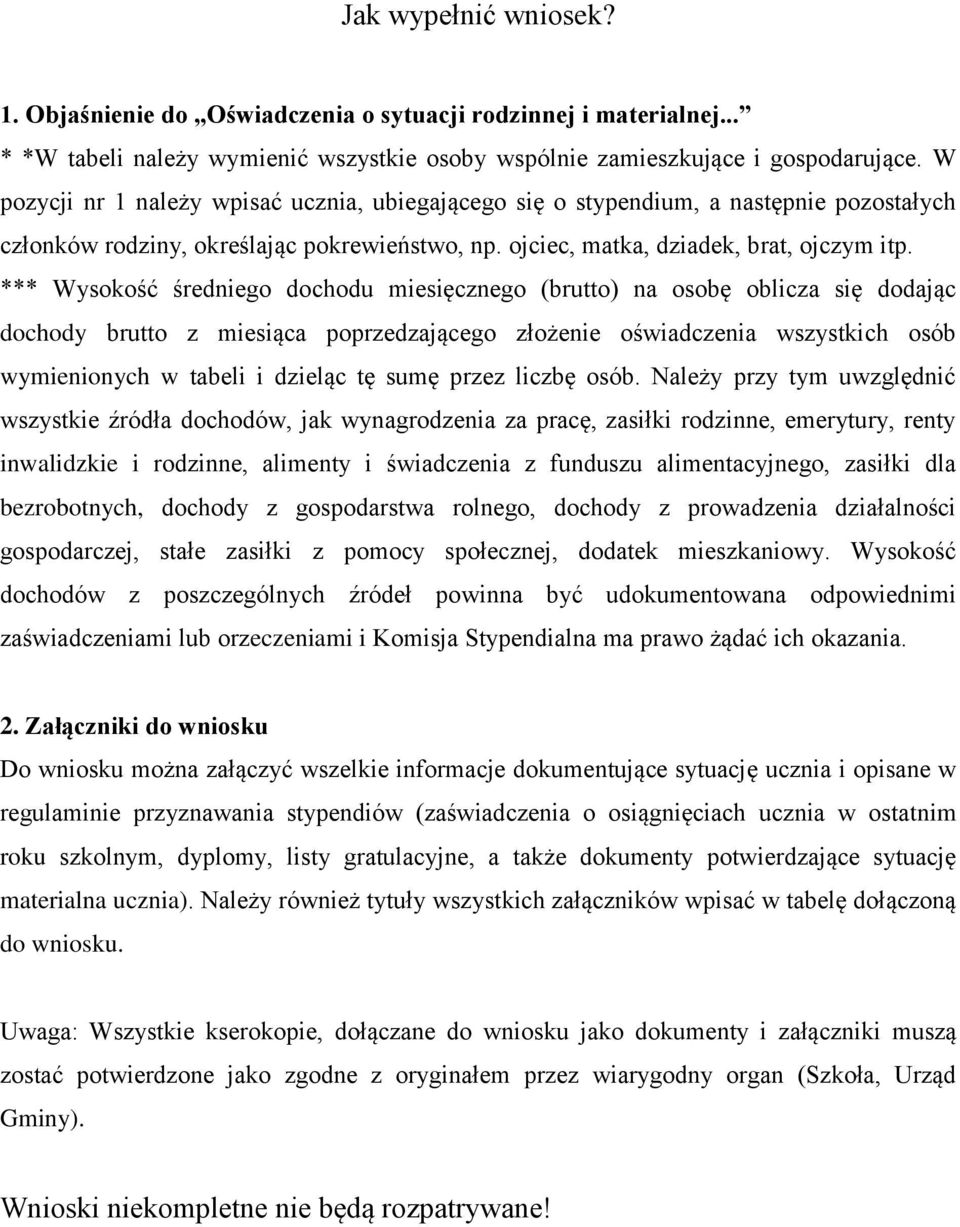 Jak wypełnić wniosek?

1. Objaśnienie do „Oświadczenia o sytuacji rodzinnej i materialnej..."
* *W tabeli należy wymienić wszystkie osoby wspólnie zamieszkujące i gospodarujące. W pozycji nr 1 należy wpisać ucznia, ubiegającego się o stypendium, a następnie pozostałych członków rodziny, określając pokrewieństwo, np. ojciec, matka, dziadek, brat, ojczym itp.
*** Wysokość średniego dochodu miesięcznego (brutto) na osobę oblicza się dodając dochody brutto z miesiąca poprzedzającego złożenie oświadczenia wszystkich osób wymienionych w tabeli i dzieląc tę sumę przez liczbę osób. Należy przy tym uwzględnić wszystkie źródła dochodów, jak wynagrodzenia za pracę, zasiłki rodzinne, emerytury, renty inwalidzkie i rodzinne, alimenty i świadczenia z funduszu alimentacyjnego, zasiłki dla bezrobotnych, dochody z gospodarstwa rolnego, dochody z prowadzenia działalności gospodarczej, stałe zasiłki z pomocy społecznej, dodatek mieszkaniowy. Wysokość dochodów z poszczególnych źródeł powinna być udokumentowana odpowiednimi zaświadczeniami lub orzeczeniami i Komisja Stypendialna ma prawo żądać ich okazania.

2. Załączniki do wniosku
Do wniosku można załączyć wszelkie informacje dokumentujące sytuację ucznia i opisane w regulaminie przyznawania stypendiów (zaświadczenia o osiągnięciach ucznia w ostatnim roku szkolnym, dyplomy, listy gratulacyjne, a także dokumenty potwierdzające sytuację materialna ucznia). Należy również tytuły wszystkich załączników wpisać w tabelę dołączoną do wniosku.

Uwaga: Wszystkie kserokopie, dołączane do wniosku jako dokumenty i załączniki muszą zostać potwierdzone jako zgodne z oryginałem przez wiarygodny organ (Szkoła, Urząd Gminy).

Wnioski niekompletne nie będą rozpatrywane!